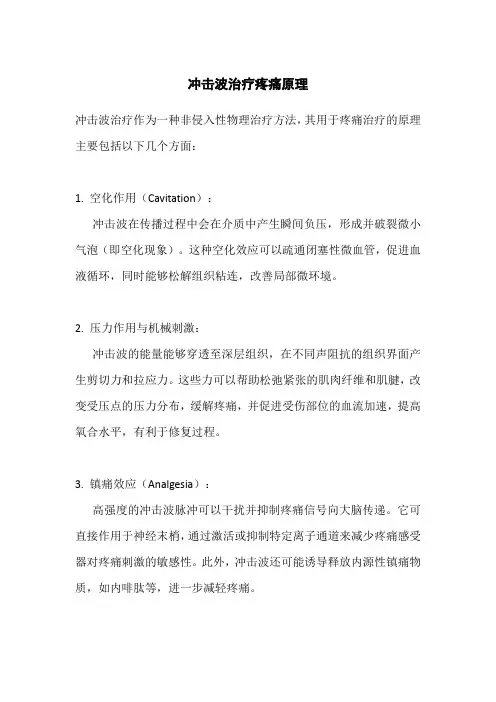 冲击波治疗疼痛原理

冲击波治疗作为一种非侵入性物理治疗方法，其用于疼痛治疗的原理主要包括以下几个方面：

1. 空化作用（Cavitation）：

冲击波在传播过程中会在介质中产生瞬间负压，形成并破裂微小气泡（即空化现象）。这种空化效应可以疏通闭塞性微血管，促进血液循环，同时能够松解组织粘连，改善局部微环境。

2. 压力作用与机械刺激：

冲击波的能量能够穿透至深层组织，在不同声阻抗的组织界面产生剪切力和拉应力。这些力可以帮助松弛紧张的肌肉纤维和肌腱，改变受压点的压力分布，缓解疼痛，并促进受伤部位的血流加速，提高氧合水平，有利于修复过程。

3. 镇痛效应（Analgesia）：

高强度的冲击波脉冲可以干扰并抑制疼痛信号向大脑传递。它可直接作用于神经末梢，通过激活或抑制特定离子通道来减少疼痛感受器对疼痛刺激的敏感性。此外，冲击波还可能诱导释放内源性镇痛物质，如内啡肽等，进一步减轻疼痛。